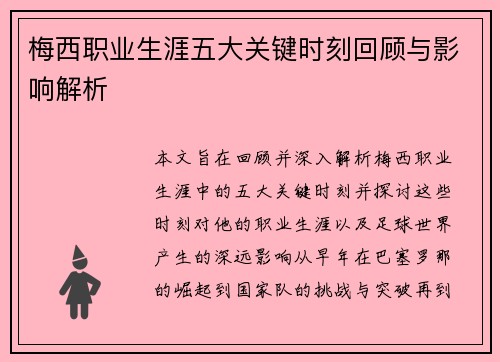 梅西职业生涯五大关键时刻回顾与影响解析

本文旨在回顾并深入解析梅西职业生涯中的五大关键时刻并探讨这些时刻对他的职业生涯以及足球世界产生的深远影响从早年在巴塞罗那的崛起到国家队的挑战与突破再到